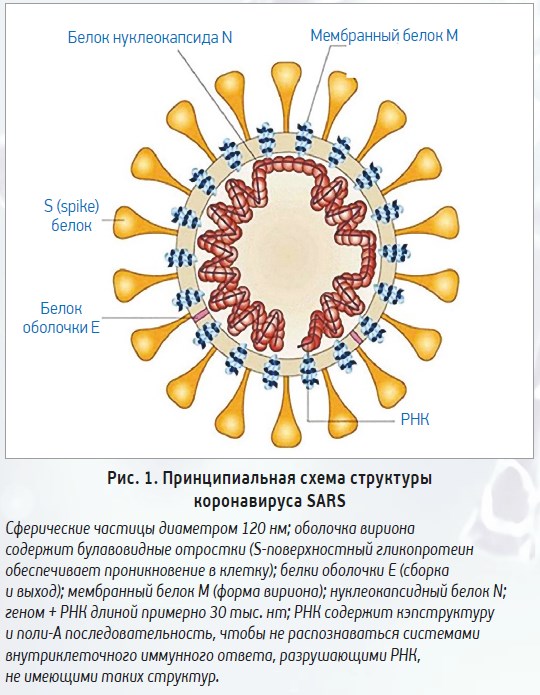 Белок нуклеокапсида N

Мембранный белок M

S (spike) белок

Белок оболочки E

РНК

Рис. 1. Принципиальная схема структуры коронавируса SARS

Сферические частицы диаметром 120 нм; оболочка вириона содержит булавовидные отростки (S-поверхностный гликопротеин обеспечивает проникновение в клетку); белки оболочки E (сборка и выход); мембранный белок M (форма вириона); нуклеокапсидный белок N; геном + РНК длиной примерно 30 тыс. нт; РНК содержит кэпструктуру и поли-A последовательность, чтобы не распознаваться системами внутриклеточного иммунного ответа, разрушающими РНК, не имеющими таких структур.